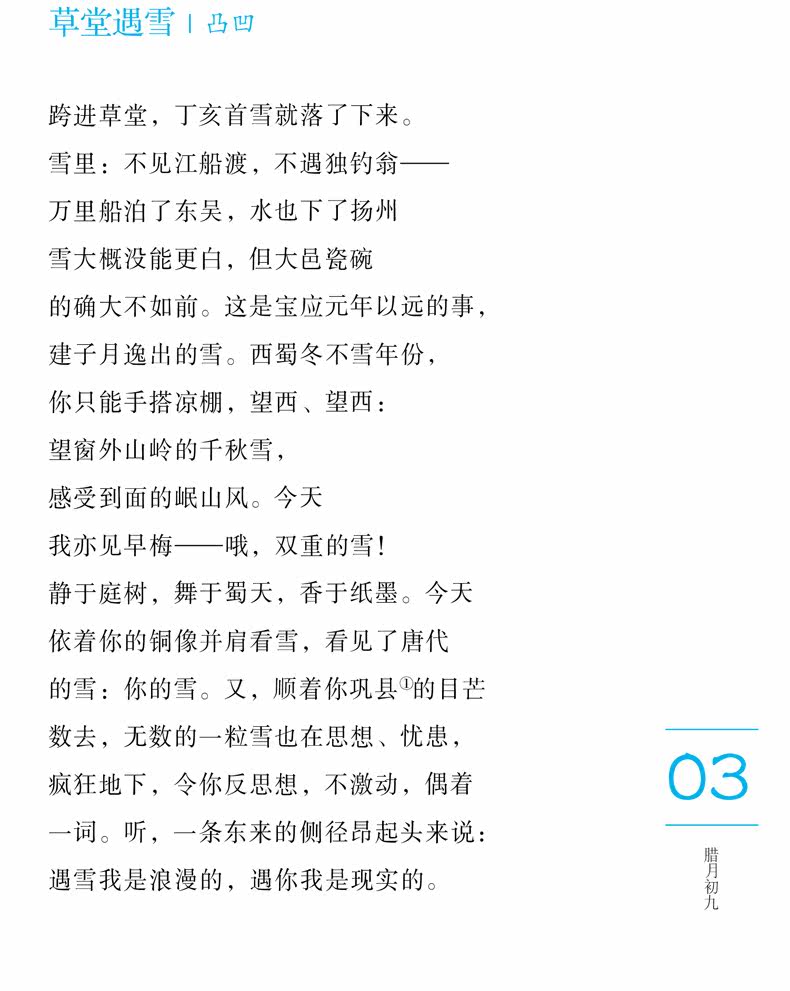 草堂遇雪 | 凸凹

跨进草堂，丁亥首雪就落了下来。
雪里：不见江船渡，不遇独钓翁——
万里船泊了东吴，水也下了扬州
雪大概没能更白，但大邑瓷碗
的确大不如前。这是宝应元年以远的事，
建子月逸出的雪。西蜀冬不雪年份，
你只能手搭凉棚，望西、望西：
望窗外山岭的千秋雪，
感受到面的岷山风。今天
我亦见早梅——哦，双重的雪！
静于庭树，舞于蜀天，香于纸墨。今天
依着你的铜像并肩看雪，看见了唐代
的雪：你的雪。又，顺着你巩县①的目芒
数去，无数的一粒雪也在思想、忧患，
疯狂地下，令你反思想，不激动，偶着
一词。听，一条东来的侧径昂起头来说：
遇雪我是浪漫的，遇你我是现实的。

03

腊月初九